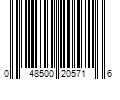 0 48500 20571 6